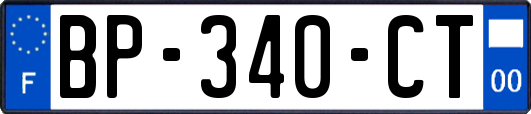 F

BP-340-CT

00